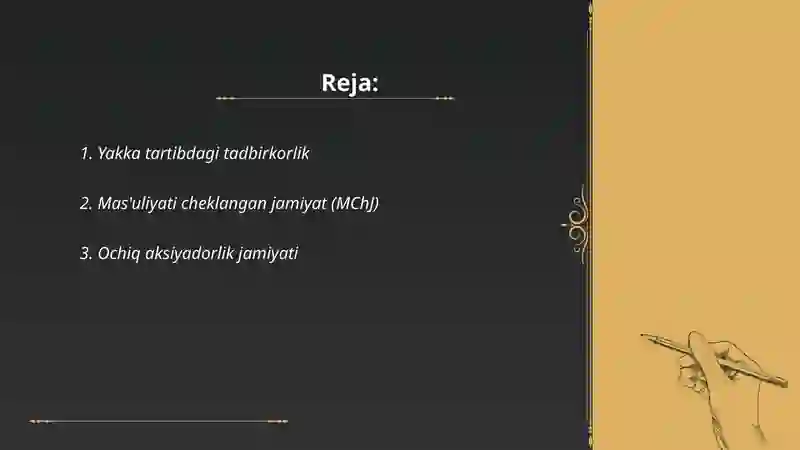 Reja:

1. Yakka tartibdagi tadbirkorlik

2. Mas'uliyati cheklangan jamiyat (MChJ)

3. Ochiq aksiyadorlik jamiyati